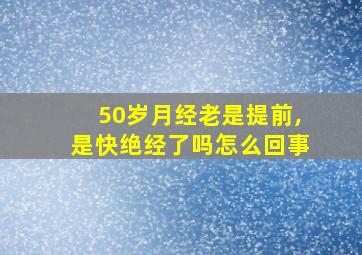 50岁月经老是提前，
是快绝经了吗怎么回事